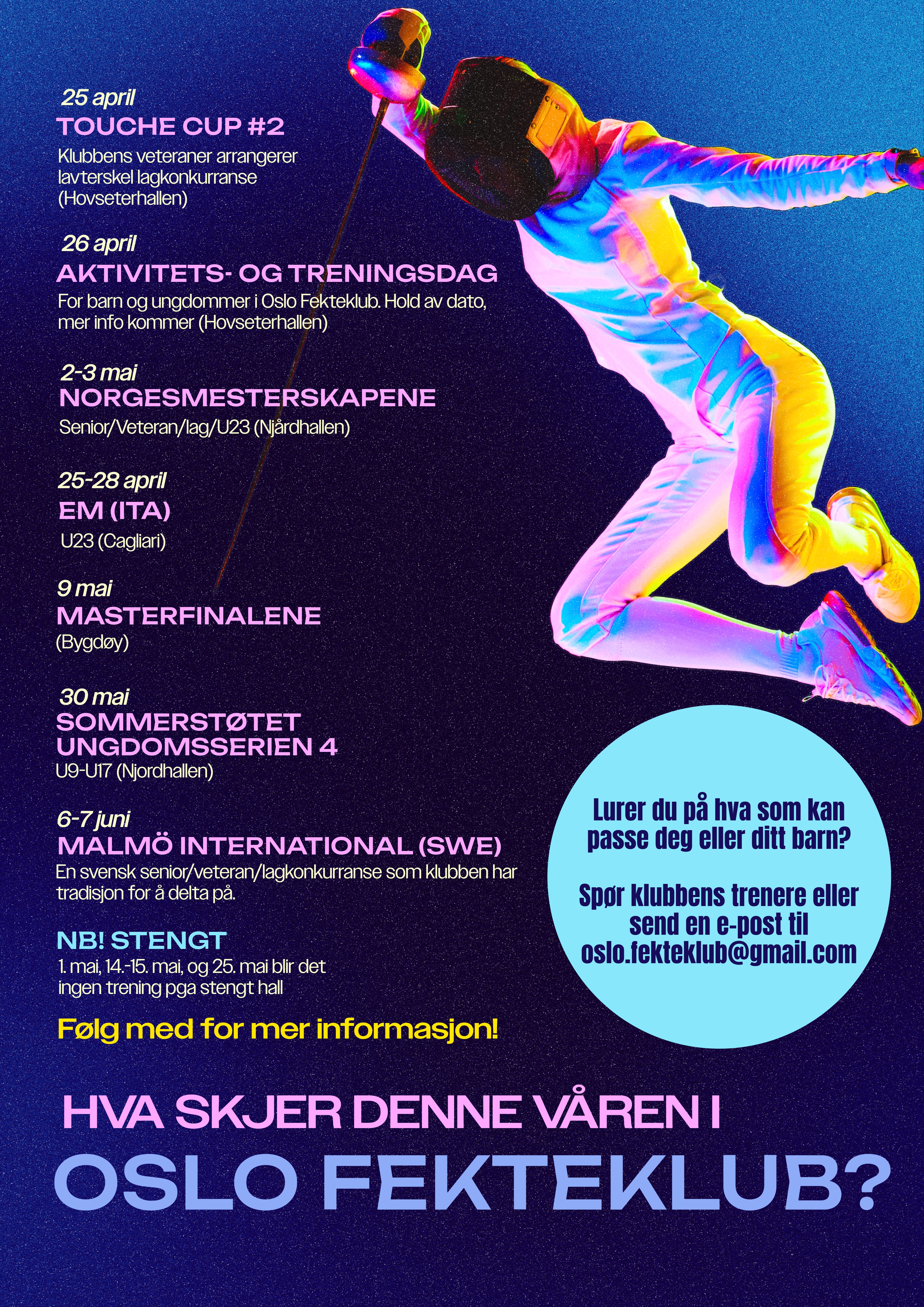 25 april
TOUCHE CUP #2
Klubbens veteraner arrangerer lavterskel lagkonkurranse (Hovseterhallen)

26 april
AKTIVITETS- OG TRENINGSDAG
For barn og ungdommer i Oslo Fekteklub. Hold av dato, mer info kommer (Hovseterhallen)

2-3 mai
NORGESMESTERSKAPENE
Senior/Veteran/lag/U23 (Njårdhallen)

25-28 april
EM (ITA)
U23 (Cagliari)

9 mai
MASTERFINALENE
(Bygdøy)

30 mai
SOMMERSTØTET
UNGDOMSSERIEN 4
U9-U17 (Njordhallen)

6-7 juni
MALMÖ INTERNATIONAL (SWE)
En svensk senior/veteran/lagkonkurranse som klubben har tradisjon for å delta på.

NB! STENGT
1. mai, 14.-15. mai, og 25. mai blir det ingen trening pga stengt hall

Følg med for mer informasjon!

Lurer du på hva som kan passe deg eller ditt barn?

Spør klubbens trenere eller send en e-post til oslo.fekteklub@gmail.com

HVA SKJER DENNE VÅREN I
OSLO FEKTEKLUB?